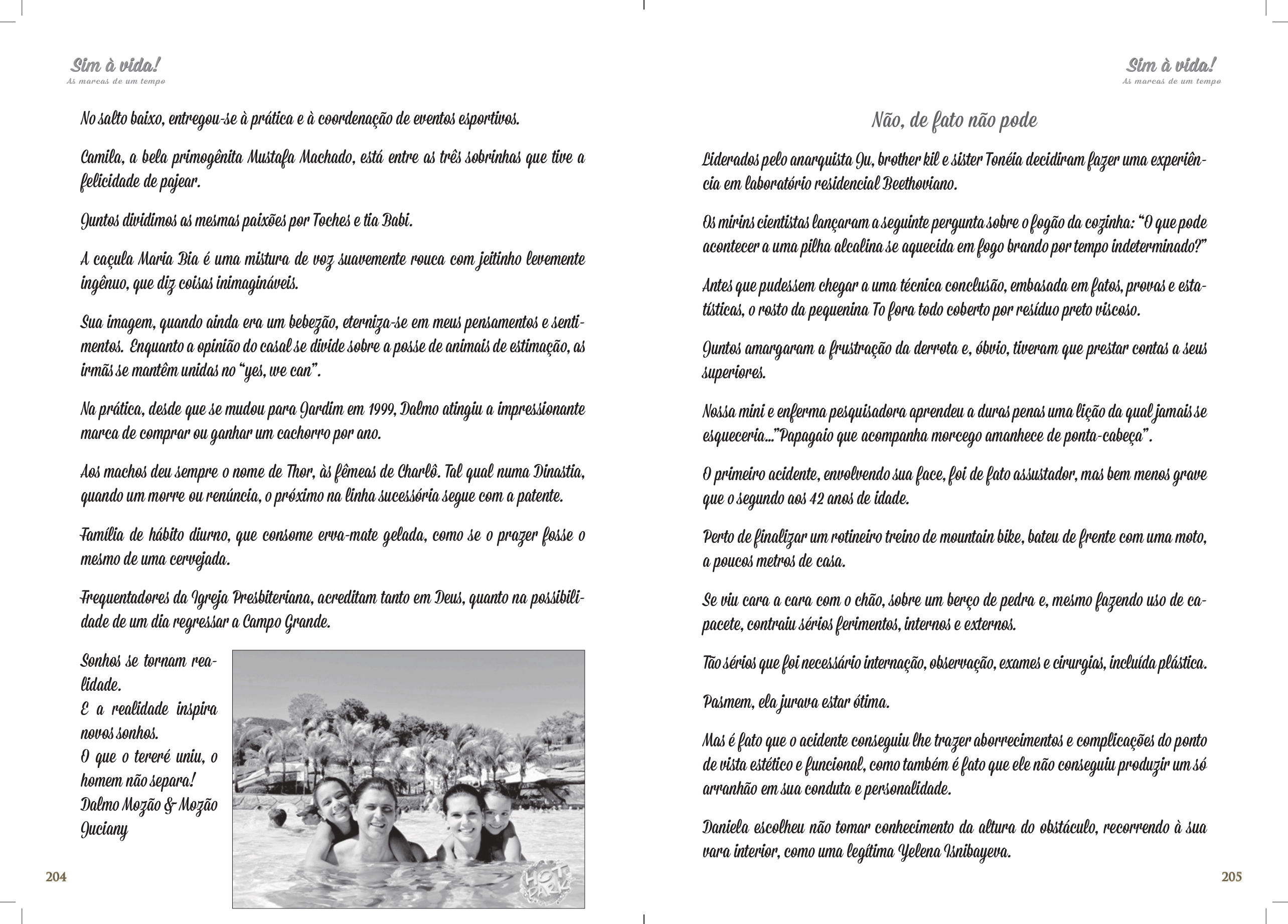 Sim à vida!
As marcas de um tempo

No salto baixo, entregou-se à prática e à coordenação de eventos esportivos.

Camila, a bela primogênita Mustafa Machado, está entre as três sobrinhas que tive a felicidade de pajear.

Juntos dividimos as mesmas paixões por Toches e tia Babi.

A caçula Maria Bia é uma mistura de voz suavemente rouca com jeitinho levemente ingênuo, que diz coisas inimagináveis.

Sua imagem, quando ainda era um bebezão, eterniza-se em meus pensamentos e sentimentos. Enquanto a opinião do casal se divide sobre a posse de animais de estimação, as irmãs se mantêm unidas no "yes, we can".

Na prática, desde que se mudou para Jardim em 1999, Dalmo atingiu a impressionante marca de comprar ou ganhar um cachorro por ano.

Aos machos deu sempre o nome de Thor, às fêmeas de Charlô. Tal qual numa Dinastia, quando um morre ou renúncia, o próximo na linha sucessória segue com a patente.

Família de hábito diurno, que consome erva-mate gelada, como se o prazer fosse o mesmo de uma cervejada.

Frequentadores da Igreja Presbiteriana, acreditam tanto em Deus, quanto na possibilidade de um dia regressar a Campo Grande.

Sonhos se tornam realidade.
E a realidade inspira novos sonhos.
O que o tereré uniu, o homem não separa!
Dalmo Mozão & Mozão Juciany

HOT PARK

204

Sim à vida!
As marcas de um tempo

Não, de fato não pode

Liderados pelo anarquista Ju, brother kil e sister Tonéia decidiram fazer uma experiência em laboratório residencial Beethoviano.

Os mirins cientistas lançaram a seguinte pergunta sobre o fogão da cozinha: "O que pode acontecer a uma pilha alcalina se aquecida em fogo brando por tempo indeterminado?"

Antes que pudessem chegar a uma técnica conclusão, embasada em fatos, provas e estatísticas, o rosto da pequenina To fora todo coberto por resíduo preto viscoso.

Juntos amargaram a frustração da derrota e, óbvio, tiveram que prestar contas a seus superiores.

Nossa mini e enferma pesquisadora aprendeu a duras penas uma lição da qual jamais se esqueceria..."Papagaio que acompanha morcego amanhece de ponta-cabeça".

O primeiro acidente, envolvendo sua face, foi de fato assustador, mas bem menos grave que o segundo aos 42 anos de idade.

Perto de finalizar um rotineiro treino de mountain bike, bateu de frente com uma moto, a poucos metros de casa.

Se viu cara a cara com o chão, sobre um berço de pedra e, mesmo fazendo uso de capacete, contraiu sérios ferimentos, internos e externos.

Tão sérios que foi necessário internação, observação, exames e cirurgias, incluída plástica.

Pasmem, ela jurava estar ótima.

Mas é fato que o acidente conseguiu lhe trazer aborrecimentos e complicações do ponto de vista estético e funcional, como também é fato que ele não conseguiu produzir um só arranhão em sua conduta e personalidade.

Daniela escolheu não tomar conhecimento da altura do obstáculo, recorrendo à sua vara interior, como uma legítima Yelena Isnibayeva.

205